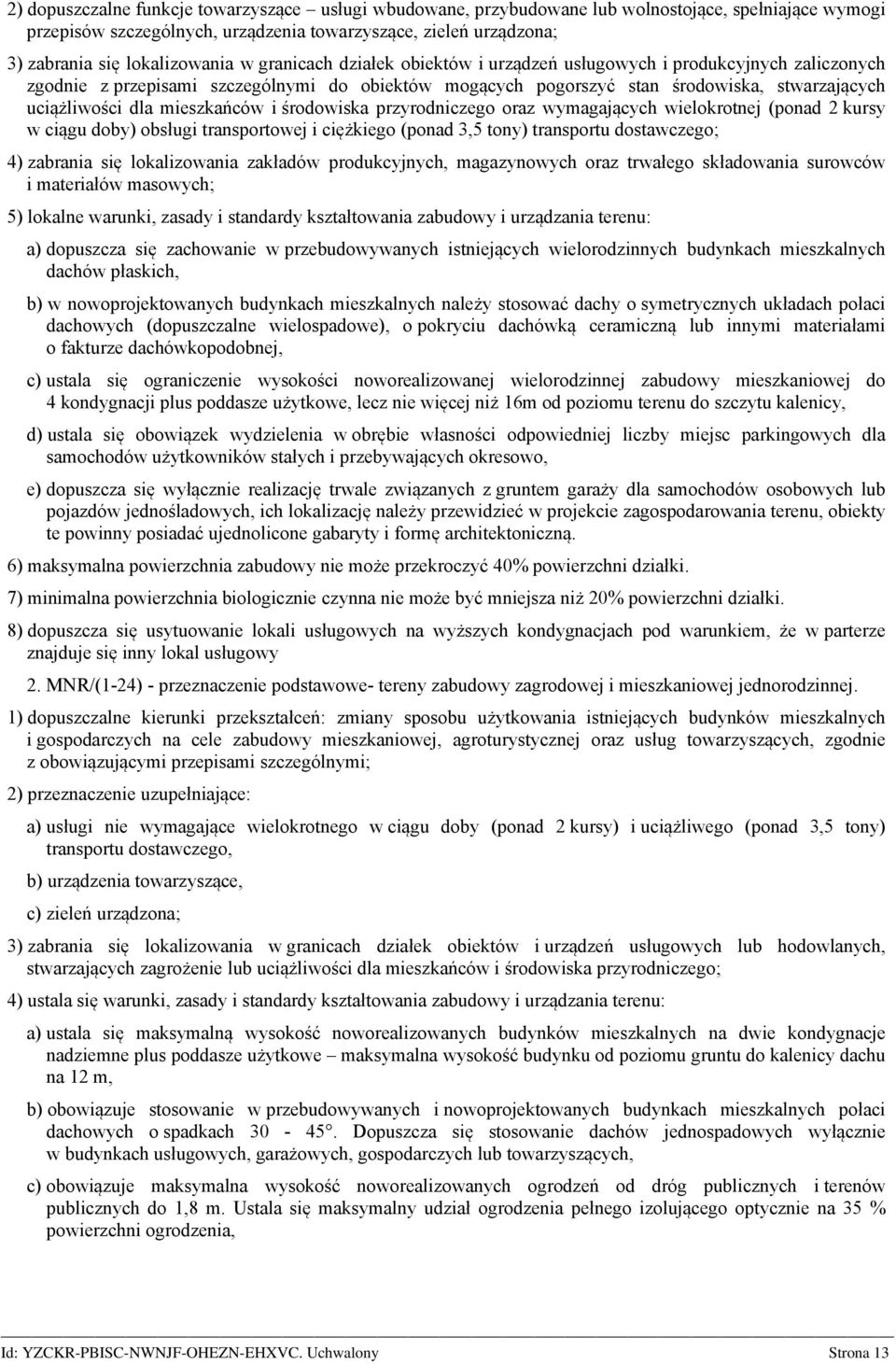 2) dopuszczalne funkcje towarzyszące – usługi wbudowane, przybudowane lub wolnostojące, spełniające wymogi przepisów szczególnych, urządzenia towarzyszące, zieleń urządzona;

3) zabrania się lokalizowania w granicach działek obiektów i urządzeń usługowych i produkcyjnych zaliczonych zgodnie z przepisami szczególnymi do obiektów mogących pogorszyć stan środowiska, stwarzających uciążliwości dla mieszkańców i środowiska przyrodniczego oraz wymagających wielokrotnej (ponad 2 kursy w ciągu doby) obsługi transportowej i ciężkiego (ponad 3,5 tony) transportu dostawczego;

4) zabrania się lokalizowania zakładów produkcyjnych, magazynowych oraz trwałego składowania surowców i materiałów masowych;

5) lokalne warunki, zasady i standardy kształtowania zabudowy i urządzania terenu:

a) dopuszcza się zachowanie w przebudowywanych istniejących wielorodzinnych budynkach mieszkalnych dachów płaskich,

b) w nowoprojektowanych budynkach mieszkalnych należy stosować dachy o symetrycznych układach połaci dachowych (dopuszczalne wielospadowe), o pokryciu dachówką ceramiczną lub innymi materiałami o fakturze dachówkopodobnej,

c) ustala się ograniczenie wysokości noworealizowanej wielorodzinnej zabudowy mieszkaniowej do 4 kondygnacji plus poddasze użytkowe, lecz nie więcej niż 16m od poziomu terenu do szczytu kalenicy,

d) ustala się obowiązek wydzielenia w obrębie własności odpowiedniej liczby miejsc parkingowych dla samochodów użytkowników stałych i przebywających okresowo,

e) dopuszcza się wyłącznie realizację trwale związanych z gruntem garaży dla samochodów osobowych lub pojazdów jednośladowych, ich lokalizację należy przewidzieć w projekcie zagospodarowania terenu, obiekty te powinny posiadać ujednolicone gabaryty i formę architektoniczną.

6) maksymalna powierzchnia zabudowy nie może przekroczyć 40% powierzchni działki.

7) minimalna powierzchnia biologicznie czynna nie może być mniejsza niż 20% powierzchni działki.

8) dopuszcza się usytuowanie lokali usługowych na wyższych kondygnacjach pod warunkiem, że w parterze znajduje się inny lokal usługowy

2. MNR/(1-24) - przeznaczenie podstawowe- tereny zabudowy zagrodowej i mieszkaniowej jednorodzinnej.

1) dopuszczalne kierunki przekształceń: zmiany sposobu użytkowania istniejących budynków mieszkalnych i gospodarczych na cele zabudowy mieszkaniowej, agroturystycznej oraz usług towarzyszących, zgodnie z obowiązującymi przepisami szczególnymi;

2) przeznaczenie uzupełniające:

a) usługi nie wymagające wielokrotnego w ciągu doby (ponad 2 kursy) i uciążliwego (ponad 3,5 tony) transportu dostawczego,

b) urządzenia towarzyszące,

c) zieleń urządzona;

3) zabrania się lokalizowania w granicach działek obiektów i urządzeń usługowych lub hodowlanych, stwarzających zagrożenie lub uciążliwości dla mieszkańców i środowiska przyrodniczego;

4) ustala się warunki, zasady i standardy kształtowania zabudowy i urządzania terenu:

a) ustala się maksymalną wysokość noworealizowanych budynków mieszkalnych na dwie kondygnacje nadziemne plus poddasze użytkowe – maksymalna wysokość budynku od poziomu gruntu do kalenicy dachu na 12 m,

b) obowiązuje stosowanie w przebudowywanych i nowoprojektowanych budynkach mieszkalnych połaci dachowych o spadkach 30 - 45°. Dopuszcza się stosowanie dachów jednospadowych wyłącznie w budynkach usługowych, garażowych, gospodarczych lub towarzyszących,

c) obowiązuje maksymalna wysokość noworealizowanych ogrodzeń od dróg publicznych i terenów publicznych do 1,8 m. Ustala się maksymalny udział ogrodzenia pełnego izolującego optycznie na 35 % powierzchni ogrodzenia,

Id: YZCKR-PBISC-NWNJF-OHEZN-EHXVC. Uchwalony Strona 13